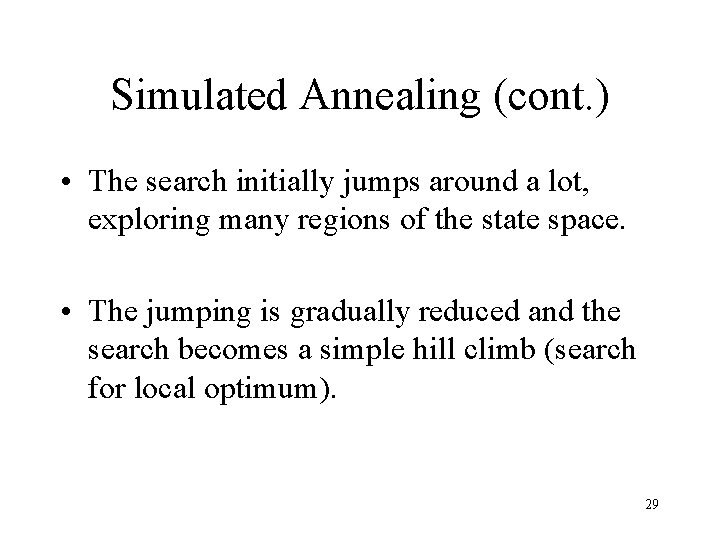 Simulated Annealing (cont.)

• The search initially jumps around a lot, exploring many regions of the state space.

• The jumping is gradually reduced and the search becomes a simple hill climb (search for local optimum).

29